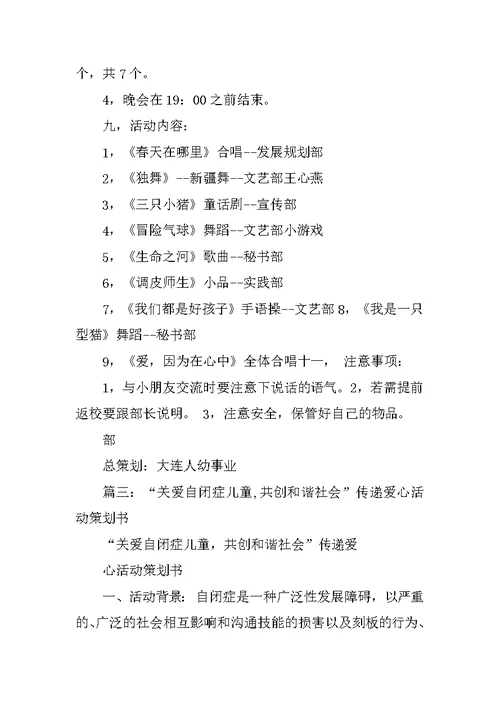 个，共 7 个。

4，晚会在 19：00 之前结束。

九，活动内容：

1，《春天在哪里》合唱--发展规划部

2，《独舞》--新疆舞--文艺部王心燕

3，《三只小猪》童话剧--宣传部

4，《冒险气球》舞蹈--文艺部小游戏

5，《生命之河》歌曲--秘书部

6，《调皮师生》小品--实践部

7，《我们都是好孩子》手语操--文艺部 8，《我是一只型猫》舞蹈--秘书部

9，《爱，因为在心中》全体合唱十一， 注意事项：

1，与小朋友交流时要注意下说话的语气。2，若需提前返校要跟部长说明。 3，注意安全，保管好自己的物品。

部

总策划：大连人幼事业

篇三：“关爱自闭症儿童，共创和谐社会”传递爱心活动策划书

“关爱自闭症儿童，共创和谐社会”传递爱

心活动策划书

一、活动背景：自闭症是一种广泛性发展障碍，以严重的、广泛的社会相互影响和沟通技能的损害以及刻板的行为、